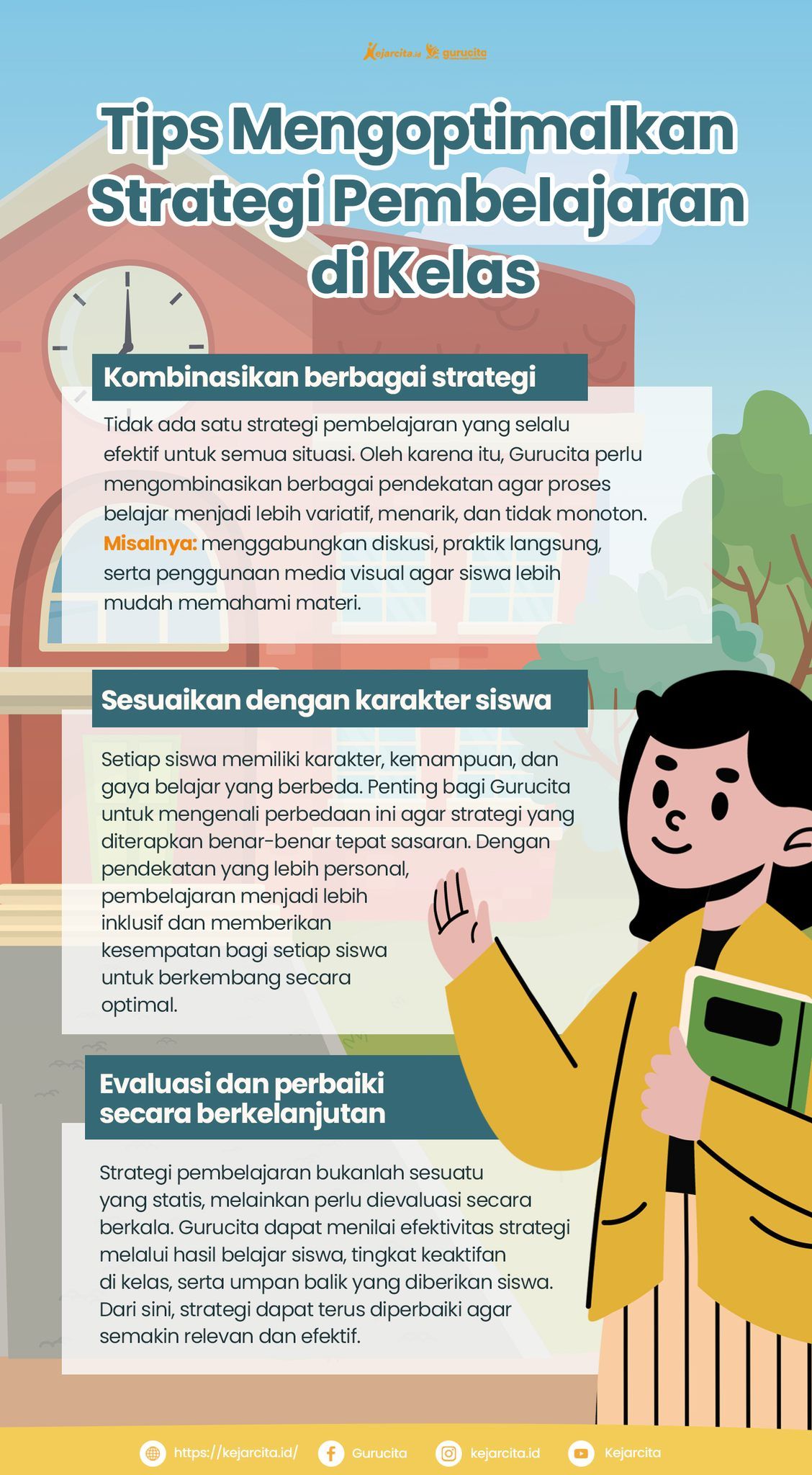 Kejarcita.id gurucita

Tips Mengoptimalkan Strategi Pembelajaran di Kelas

Kombinasikan berbagai strategi

Tidak ada satu strategi pembelajaran yang selalu efektif untuk semua situasi. Oleh karena itu, Gurucita perlu mengombinasikan berbagai pendekatan agar proses belajar menjadi lebih variatif, menarik, dan tidak monoton. Misalnya: menggabungkan diskusi, praktik langsung, serta penggunaan media visual agar siswa lebih mudah memahami materi.

Sesuaikan dengan karakter siswa

Setiap siswa memiliki karakter, kemampuan, dan gaya belajar yang berbeda. Penting bagi Gurucita untuk mengenali perbedaan ini agar strategi yang diterapkan benar-benar tepat sasaran. Dengan pendekatan yang lebih personal, pembelajaran menjadi lebih inklusif dan memberikan kesempatan bagi setiap siswa untuk berkembang secara optimal.

Evaluasi dan perbaiki secara berkelanjutan

Strategi pembelajaran bukanlah sesuatu yang statis, melainkan perlu dievaluasi secara berkala. Gurucita dapat menilai efektivitas strategi melalui hasil belajar siswa, tingkat keaktifan di kelas, serta umpan balik yang diberikan siswa. Dari sini, strategi dapat terus diperbaiki agar semakin relevan dan efektif.

https://kejarcita.id/ Gurucita kejarcita.id Kejarcita